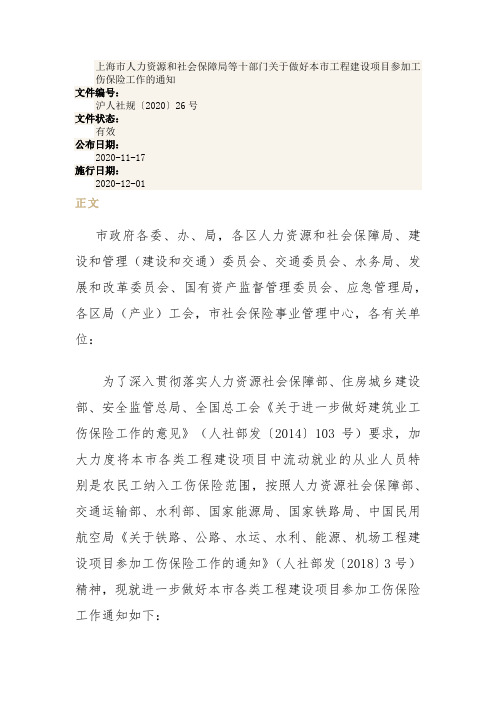 上海市人力资源和社会保障局等十部门关于做好本市工程建设项目参加工伤保险工作的通知
文件编号：
沪人社规〔2020〕26号
文件状态：
有效
公布日期：
2020-11-17
施行日期：
2020-12-01
正文

市政府各委、办、局，各区人力资源和社会保障局、建设和管理（建设和交通）委员会、交通委员会、水务局、发展和改革委员会、国有资产监督管理委员会、应急管理局，各区局（产业）工会，市社会保险事业管理中心，各有关单位：

为了深入贯彻落实人力资源社会保障部、住房城乡建设部、安全监管总局、全国总工会《关于进一步做好建筑业工伤保险工作的意见》（人社部发〔2014〕103号）要求，加大力度将本市各类工程建设项目中流动就业的从业人员特别是农民工纳入工伤保险范围，按照人力资源社会保障部、交通运输部、水利部、国家能源局、国家铁路局、中国民用航空局《关于铁路、公路、水运、水利、能源、机场工程建设项目参加工伤保险工作的通知》（人社部发〔2018〕3号）精神，现就进一步做好本市各类工程建设项目参加工伤保险工作通知如下：